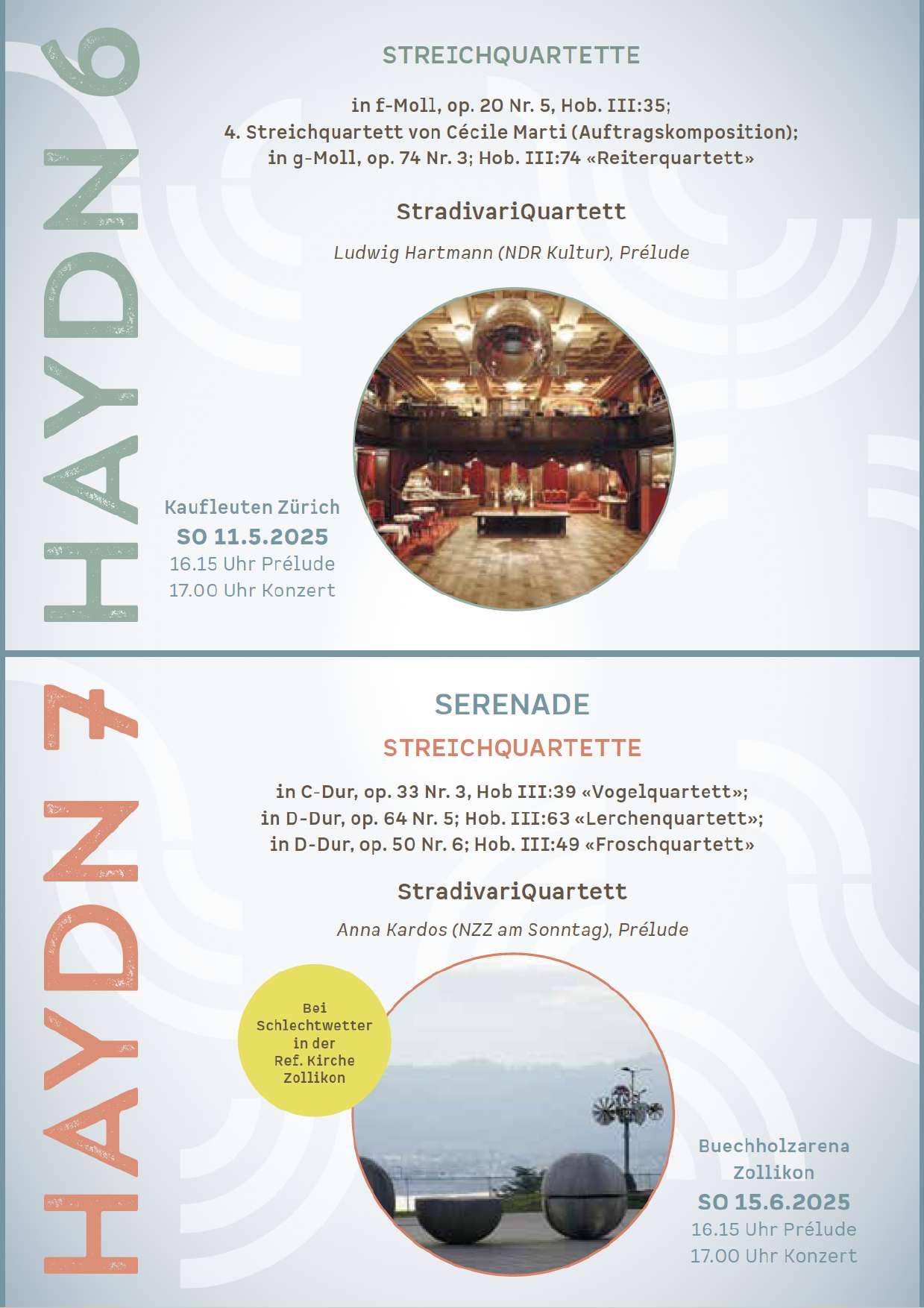 HAYDN 6

STREICHQUARTETTE

in f-Moll, op. 20 Nr. 5, Hob. III:35;
4. Streichquartett von Cécile Marti (Auftragskomposition);
in g-Moll, op. 74 Nr. 3; Hob. III:74 «Reiterquartett»

StradivariQuartett

Ludwig Hartmann (NDR Kultur), Prélude

Kaufleuten Zürich
SO 11.5.2025
16.15 Uhr Prélude
17.00 Uhr Konzert

HAYDN 7

SERENADE
STREICHQUARTETTE

in C-Dur, op. 33 Nr. 3, Hob III:39 «Vogelquartett»;
in D-Dur, op. 64 Nr. 5; Hob. III:63 «Lerchenquartett»;
in D-Dur, op. 50 Nr. 6; Hob. III:49 «Froschquartett»

StradivariQuartett

Anna Kardos (NZZ am Sonntag), Prélude

Bei Schlechtwetter in der Ref. Kirche Zollikon

Buechholzarena
Zollikon
SO 15.6.2025
16.15 Uhr Prélude
17.00 Uhr Konzert